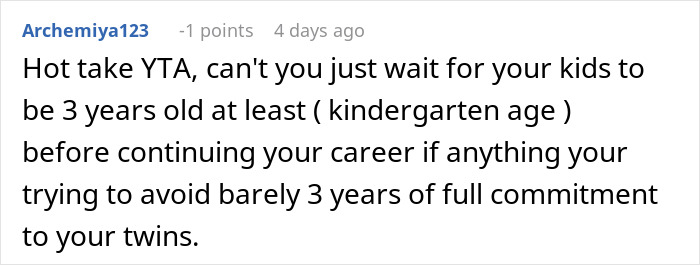 Archemiya123 -1 points 4 days ago

Hot take YTA, can't you just wait for your kids to be 3 years old at least ( kindergarten age ) before continuing your career if anything your trying to avoid barely 3 years of full commitment to your twins.